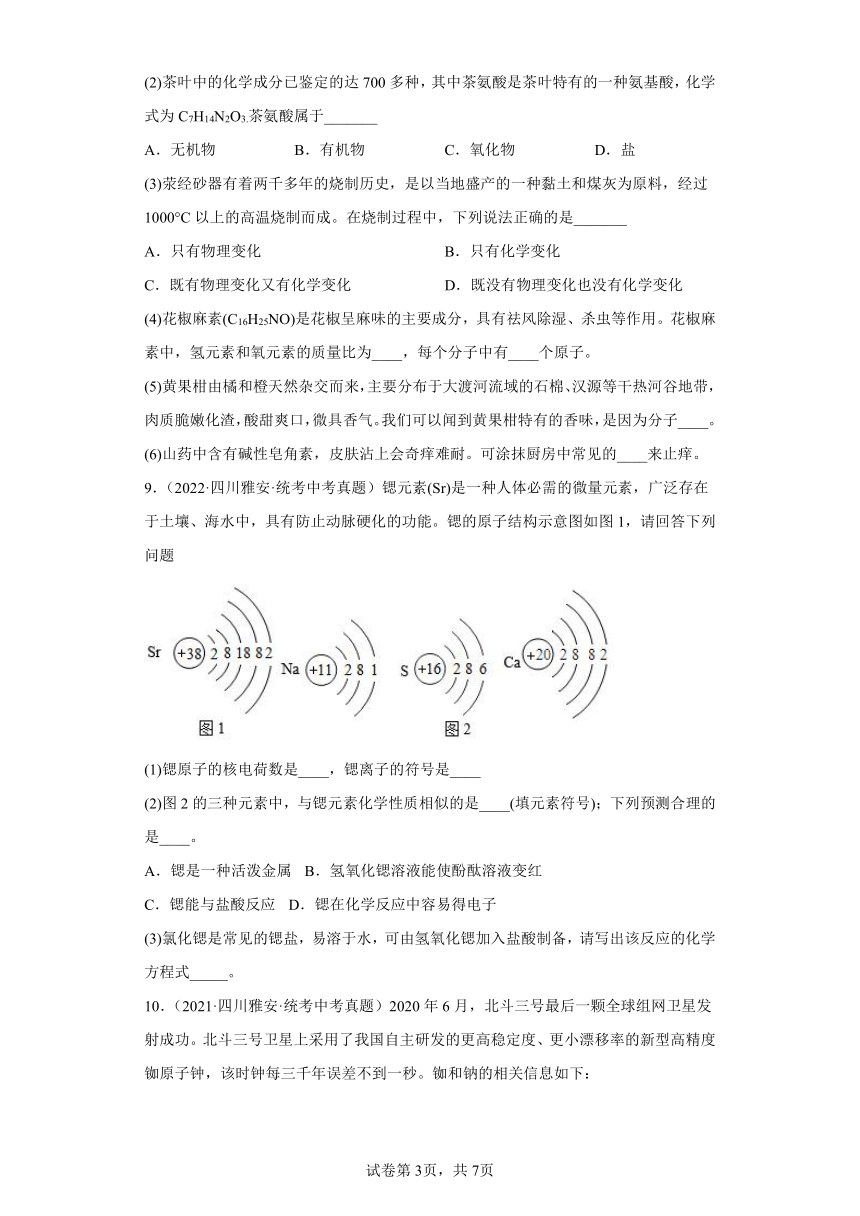 (2)茶叶中的化学成分已鉴定的达 700 多种，其中茶氨酸是茶叶特有的一种氨基酸，化学式为 $C_7H_{14}N_2O_3$.茶氨酸属于_______

A．无机物　　B．有机物　　C．氧化物　　D．盐

(3)荥经砂器有着两千多年的烧制历史，是以当地盛产的一种黏土和煤灰为原料，经过 1000°C 以上的高温烧制而成。在烧制过程中，下列说法正确的是_______

A．只有物理变化　　B．只有化学变化

C．既有物理变化又有化学变化　　D．既没有物理变化也没有化学变化

(4)花椒麻素($C_{16}H_{25}NO$)是花椒呈麻味的主要成分，具有祛风除湿、杀虫等作用。花椒麻素中，氢元素和氧元素的质量比为____，每个分子中有____个原子。

(5)黄果柑由橘和橙天然杂交而来，主要分布于大渡河流域的石棉、汉源等干热河谷地带，肉质脆嫩化渣，酸甜爽口，微具香气。我们可以闻到黄果柑特有的香味，是因为分子____。

(6)山药中含有碱性皂角素，皮肤沾上会奇痒难耐。可涂抹厨房中常见的____来止痒。

9．（2022·四川雅安·统考中考真题）锶元素(Sr)是一种人体必需的微量元素，广泛存在于土壤、海水中，具有防止动脉硬化的功能。锶的原子结构示意图如图 1，请回答下列问题

Sr +38 2 8 18 8 2　Na +11 2 8 1　S +16 2 8 6　Ca +20 2 8 8 2

图 1　图 2

(1)锶原子的核电荷数是____，锶离子的符号是____

(2)图 2 的三种元素中，与锶元素化学性质相似的是____(填元素符号)；下列预测合理的是____。

A．锶是一种活泼金属　B．氢氧化锶溶液能使酚酞溶液变红

C．锶能与盐酸反应　D．锶在化学反应中容易得电子

(3)氯化锶是常见的锶盐，易溶于水，可由氢氧化锶加入盐酸制备，请写出该反应的化学方程式_____。

10．（2021·四川雅安·统考中考真题）2020 年 6 月，北斗三号最后一颗全球组网卫星发射成功。北斗三号卫星上采用了我国自主研发的更高稳定度、更小漂移率的新型高精度铷原子钟，该时钟每三千年误差不到一秒。铷和钠的相关信息如下：

试卷第 3页，共 7页